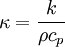 $\kappa = \frac{k}{\rho c_p}$